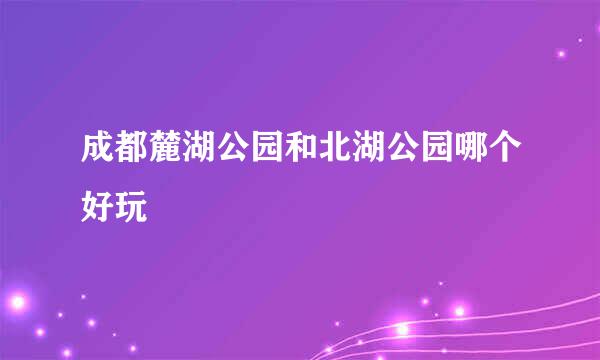 成都麓湖公园和北湖公园哪个好玩